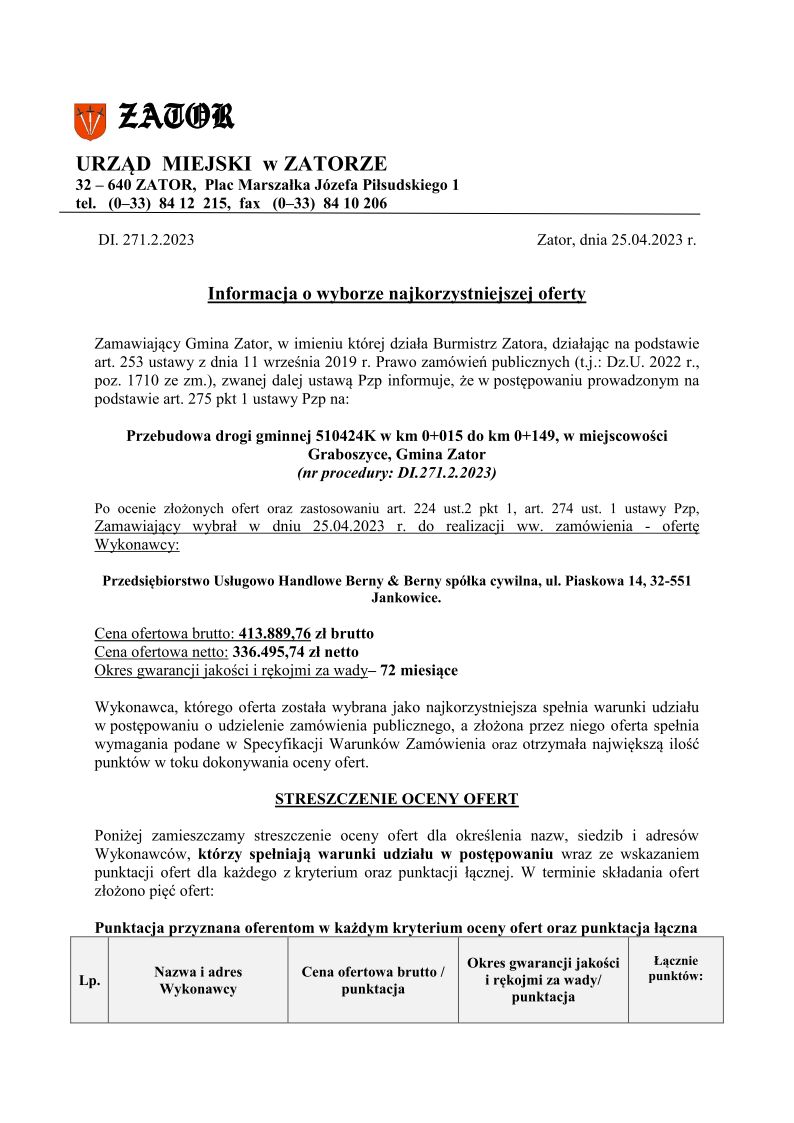 ZATOR

URZĄD MIEJSKI w ZATORZE
32 – 640 ZATOR, Plac Marszałka Józefa Piłsudskiego 1
tel. (0–33) 84 12 215, fax (0–33) 84 10 206

DI. 271.2.2023

Zator, dnia 25.04.2023 r.

Informacja o wyborze najkorzystniejszej oferty

Zamawiający Gmina Zator, w imieniu której działa Burmistrz Zatora, działając na podstawie art. 253 ustawy z dnia 11 września 2019 r. Prawo zamówień publicznych (t.j.: Dz.U. 2022 r., poz. 1710 ze zm.), zwanej dalej ustawą Pzp informuje, że w postępowaniu prowadzonym na podstawie art. 275 pkt 1 ustawy Pzp na:

Przebudowa drogi gminnej 510424K w km 0+015 do km 0+149, w miejscowości Graboszyce, Gmina Zator
(nr procedury: DI.271.2.2023)

Po ocenie złożonych ofert oraz zastosowaniu art. 224 ust.2 pkt 1, art. 274 ust. 1 ustawy Pzp, Zamawiający wybrał w dniu 25.04.2023 r. do realizacji ww. zamówienia - ofertę Wykonawcy:

Przedsiębiorstwo Usługowo Handlowe Berny & Berny spółka cywilna, ul. Piaskowa 14, 32-551 Jankowice.

Cena ofertowa brutto: 413.889,76 zł brutto
Cena ofertowa netto: 336.495,74 zł netto
Okres gwarancji jakości i rękojmi za wady– 72 miesiące

Wykonawca, którego oferta została wybrana jako najkorzystniejsza spełnia warunki udziału w postępowaniu o udzielenie zamówienia publicznego, a złożona przez niego oferta spełnia wymagania podane w Specyfikacji Warunków Zamówienia oraz otrzymała największą ilość punktów w toku dokonywania oceny ofert.

STRESZCZENIE OCENY OFERT

Poniżej zamieszczamy streszczenie oceny ofert dla określenia nazw, siedzib i adresów Wykonawców, którzy spełniają warunki udziału w postępowaniu wraz ze wskazaniem punktacji ofert dla każdego z kryterium oraz punktacji łącznej. W terminie składania ofert złożono pięć ofert:

Punktacja przyznana oferentom w każdym kryterium oceny ofert oraz punktacja łączna

| Lp. | Nazwa i adres Wykonawcy | Cena ofertowa brutto / punktacja | Okres gwarancji jakości i rękojmi za wady/ punktacja | Łącznie punktów: |
|---|---|---|---|---|